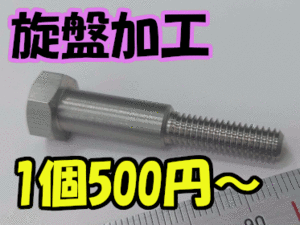 旋盤加工

1個500円～